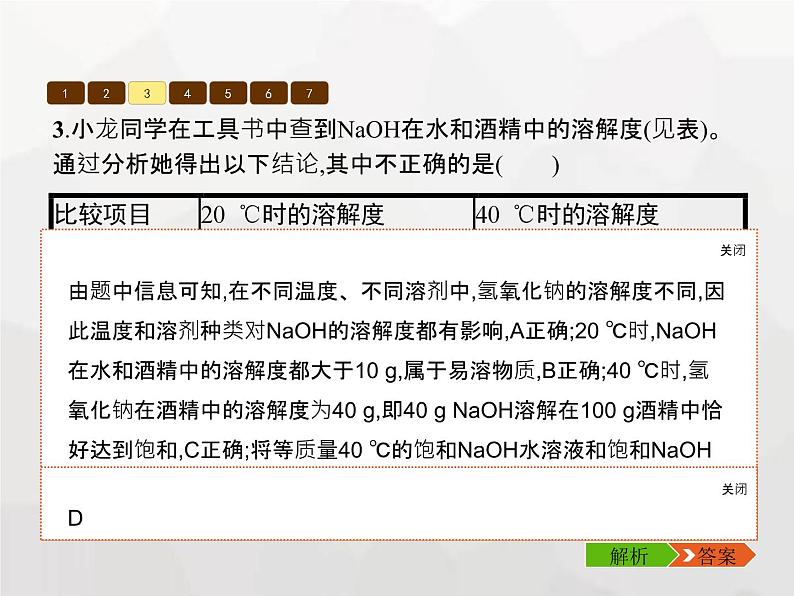 1 2 3 4 5 6 7

3.小龙同学在工具书中查到NaOH在水和酒精中的溶解度(见表)。通过分析她得出以下结论,其中不正确的是(　　)

| 比较项目 | 20 ℃时的溶解度 | 40 ℃时的溶解度 |
|---|---|---|

关闭

由题中信息可知,在不同温度、不同溶剂中,氢氧化钠的溶解度不同,因此温度和溶剂种类对NaOH的溶解度都有影响,A正确;20 ℃时,NaOH在水和酒精中的溶解度都大于10 g,属于易溶物质,B正确;40 ℃时,氢氧化钠在酒精中的溶解度为40 g,即40 g NaOH溶解在100 g酒精中恰好达到饱和,C正确;将等质量40 ℃的饱和NaOH水溶液和饱和NaOH

关闭

D

解析 答案